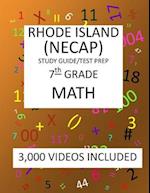 RHODE ISLAND (NECAP)
STUDY GUIDE/TEST PREP
7th GRADE
MATH

3,000 VIDEOS INCLUDED